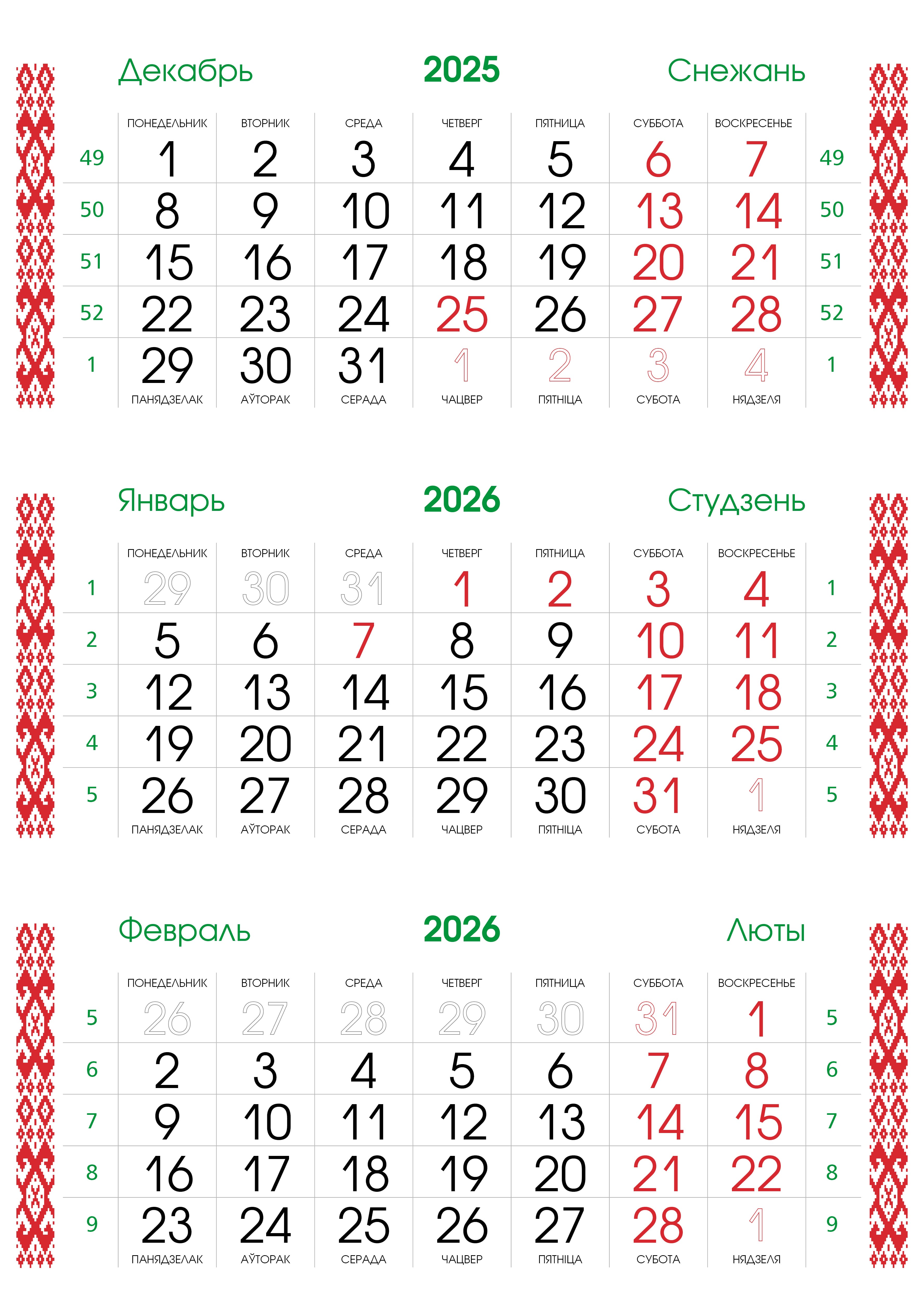 Декабрь 2025 Снежань

|  | ПОНЕДЕЛЬНИК | ВТОРНИК | СРЕДА | ЧЕТВЕРГ | ПЯТНИЦА | СУББОТА | ВОСКРЕСЕНЬЕ |  |
|---|---|---|---|---|---|---|---|---|
| 49 | 1 | 2 | 3 | 4 | 5 | 6 | 7 | 49 |
| 50 | 8 | 9 | 10 | 11 | 12 | 13 | 14 | 50 |
| 51 | 15 | 16 | 17 | 18 | 19 | 20 | 21 | 51 |
| 52 | 22 | 23 | 24 | 25 | 26 | 27 | 28 | 52 |
| 1 | 29 | 30 | 31 | 1 | 2 | 3 | 4 | 1 |
|  | ПАНЯДЗЕЛАК | АЎТОРАК | СЕРАДА | ЧАЦВЕР | ПЯТНІЦА | СУБОТА | НЯДЗЕЛЯ |  |

Январь 2026 Студзень

|  | ПОНЕДЕЛЬНИК | ВТОРНИК | СРЕДА | ЧЕТВЕРГ | ПЯТНИЦА | СУББОТА | ВОСКРЕСЕНЬЕ |  |
|---|---|---|---|---|---|---|---|---|
| 1 | 29 | 30 | 31 | 1 | 2 | 3 | 4 | 1 |
| 2 | 5 | 6 | 7 | 8 | 9 | 10 | 11 | 2 |
| 3 | 12 | 13 | 14 | 15 | 16 | 17 | 18 | 3 |
| 4 | 19 | 20 | 21 | 22 | 23 | 24 | 25 | 4 |
| 5 | 26 | 27 | 28 | 29 | 30 | 31 | 1 | 5 |
|  | ПАНЯДЗЕЛАК | АЎТОРАК | СЕРАДА | ЧАЦВЕР | ПЯТНІЦА | СУБОТА | НЯДЗЕЛЯ |  |

Февраль 2026 Люты

|  | ПОНЕДЕЛЬНИК | ВТОРНИК | СРЕДА | ЧЕТВЕРГ | ПЯТНИЦА | СУББОТА | ВОСКРЕСЕНЬЕ |  |
|---|---|---|---|---|---|---|---|---|
| 5 | 26 | 27 | 28 | 29 | 30 | 31 | 1 | 5 |
| 6 | 2 | 3 | 4 | 5 | 6 | 7 | 8 | 6 |
| 7 | 9 | 10 | 11 | 12 | 13 | 14 | 15 | 7 |
| 8 | 16 | 17 | 18 | 19 | 20 | 21 | 22 | 8 |
| 9 | 23 | 24 | 25 | 26 | 27 | 28 | 1 | 9 |
|  | ПАНЯДЗЕЛАК | АЎТОРАК | СЕРАДА | ЧАЦВЕР | ПЯТНІЦА | СУБОТА | НЯДЗЕЛЯ |  |